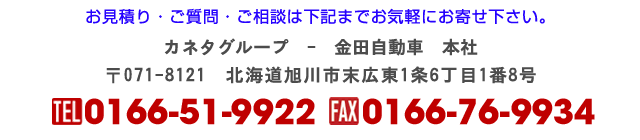 お見積り・ご質問・ご相談は下記までお気軽にお寄せ下さい。

カネタグループ　－　金田自動車　本社

〒071-8121　北海道旭川市末広東1条6丁目1番8号

TEL 0166-51-9922 FAX 0166-76-9934